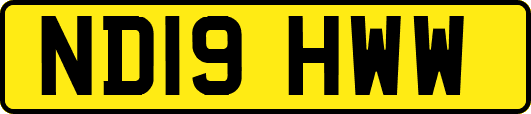 ND19 HWW